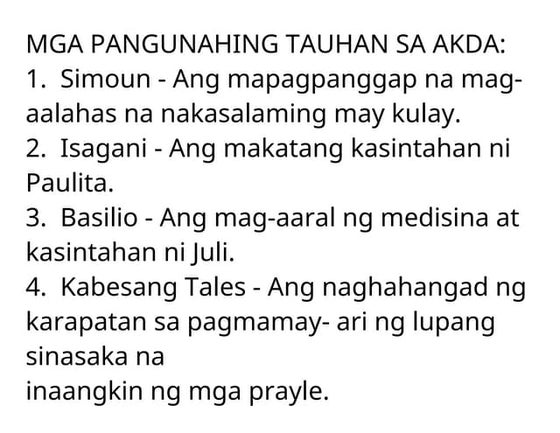 MGA PANGUNAHING TAUHAN SA AKDA:
1. Simoun - Ang mapagpanggap na mag-aalahas na nakasalaming may kulay.
2. Isagani - Ang makatang kasintahan ni Paulita.
3. Basilio - Ang mag-aaral ng medisina at kasintahan ni Juli.
4. Kabesang Tales - Ang naghahangad ng karapatan sa pagmamay- ari ng lupang sinasaka na
inaangkin ng mga prayle.